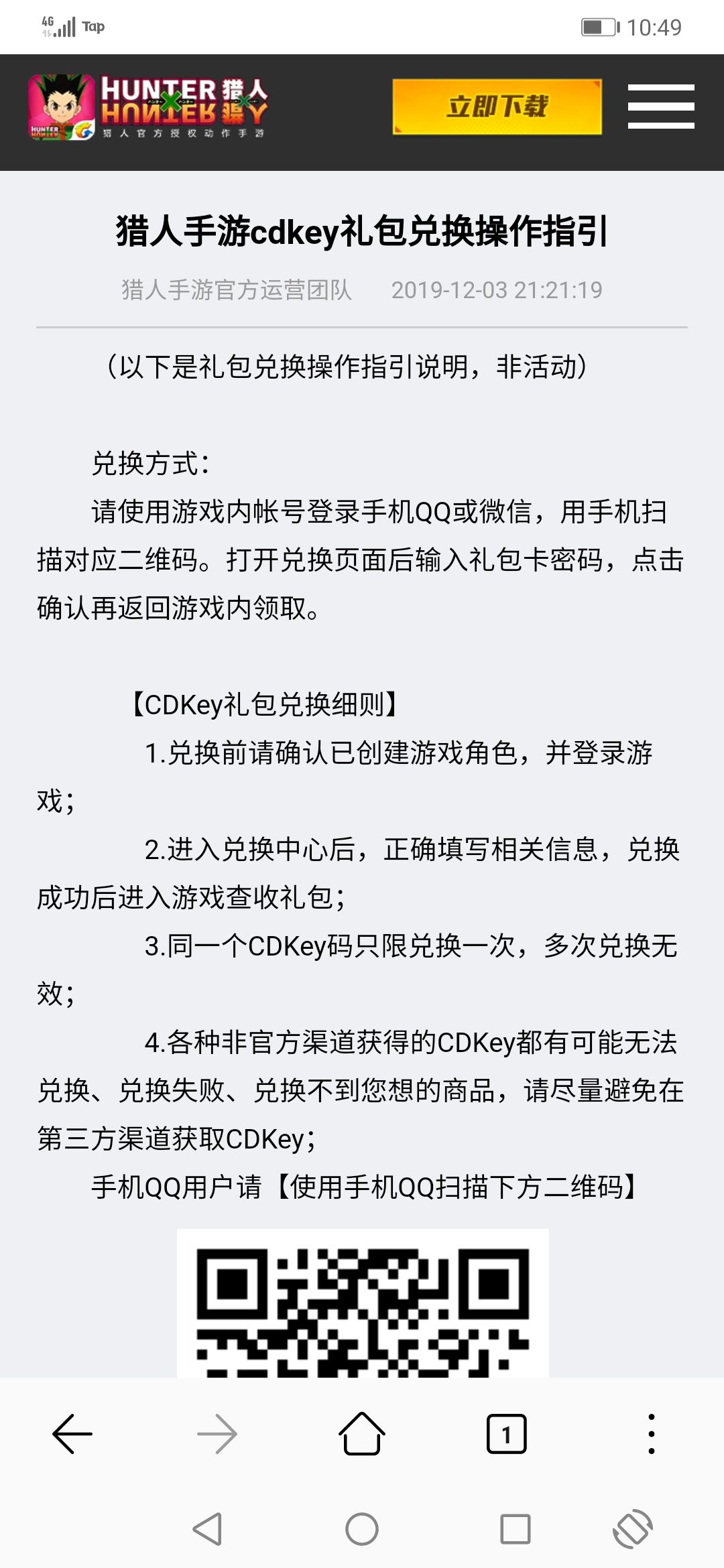 4G Tap 10:49

HUNTER 猎人 HUNTER 猎人
猎人官方授权动作手游

立即下载

猎人手游cdkey礼包兑换操作指引

猎人手游官方运营团队 2019-12-03 21:21:19

（以下是礼包兑换操作指引说明，非活动）

兑换方式：
请使用游戏内帐号登录手机QQ或微信，用手机扫描对应二维码。打开兑换页面后输入礼包卡密码，点击确认再返回游戏内领取。

【CDKey礼包兑换细则】
1.兑换前请确认已创建游戏角色，并登录游戏；
2.进入兑换中心后，正确填写相关信息，兑换成功后进入游戏查收礼包；
3.同一个CDKey码只限兑换一次，多次兑换无效；
4.各种非官方渠道获得的CDKey都有可能无法兑换、兑换失败、兑换不到您想的商品，请尽量避免在第三方渠道获取CDKey；
手机QQ用户请【使用手机QQ扫描下方二维码】

1